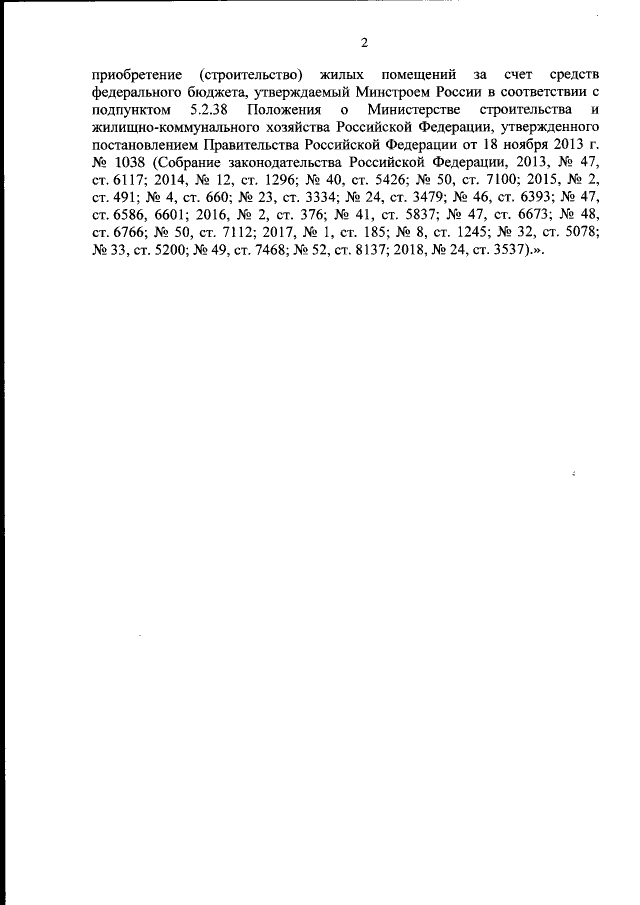 2

приобретение (строительство) жилых помещений за счет средств федерального бюджета, утверждаемый Минстроем России в соответствии с подпунктом 5.2.38 Положения о Министерстве строительства и жилищно-коммунального хозяйства Российской Федерации, утвержденного постановлением Правительства Российской Федерации от 18 ноября 2013 г. № 1038 (Собрание законодательства Российской Федерации, 2013, № 47, ст. 6117; 2014, № 12, ст. 1296; № 40, ст. 5426; № 50, ст. 7100; 2015, № 2, ст. 491; № 4, ст. 660; № 23, ст. 3334; № 24, ст. 3479; № 46, ст. 6393; № 47, ст. 6586, 6601; 2016, № 2, ст. 376; № 41, ст. 5837; № 47, ст. 6673; № 48, ст. 6766; № 50, ст. 7112; 2017, № 1, ст. 185; № 8, ст. 1245; № 32, ст. 5078; № 33, ст. 5200; № 49, ст. 7468; № 52, ст. 8137; 2018, № 24, ст. 3537).».